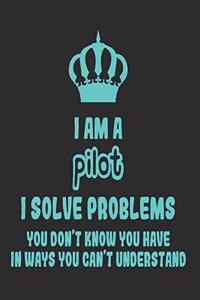 I AM A
pilot
I SOLVE PROBLEMS
YOU DON'T KNOW YOU HAVE
IN WAYS YOU CAN'T UNDERSTAND